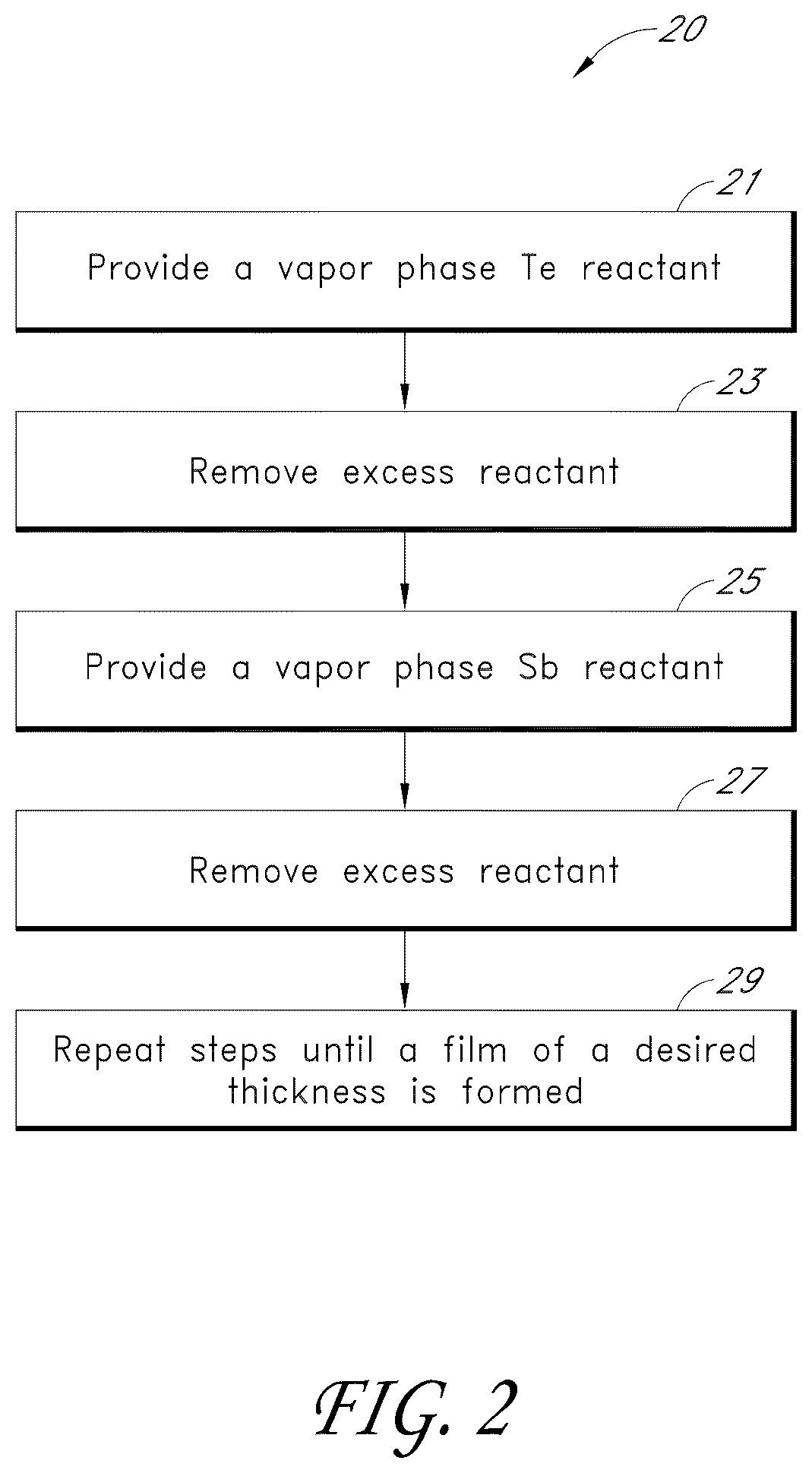 20

21

Provide a vapor phase Te reactant

23

Remove excess reactant

25

Provide a vapor phase Sb reactant

27

Remove excess reactant

29

Repeat steps until a film of a desired thickness is formed

FIG. 2